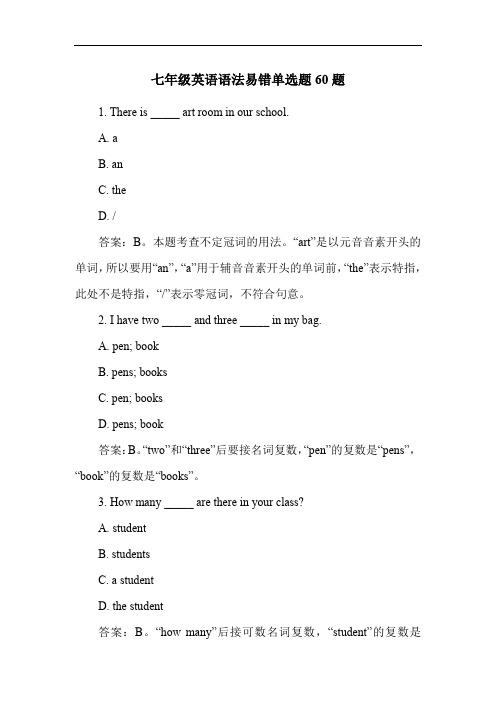 七年级英语语法易错单选题 60 题

1. There is _____ art room in our school.

A. a

B. an

C. the

D. /

答案：B。本题考查不定冠词的用法。“art”是以元音音素开头的单词，所以要用“an”，“a”用于辅音音素开头的单词前，“the”表示特指，此处不是特指，“/”表示零冠词，不符合句意。

2. I have two _____ and three _____ in my bag.

A. pen; book

B. pens; books

C. pen; books

D. pens; book

答案：B。“two”和“three”后要接名词复数，“pen”的复数是“pens”，“book”的复数是“books”。

3. How many _____ are there in your class?

A. student

B. students

C. a student

D. the student

答案：B。“how many”后接可数名词复数，“student”的复数是